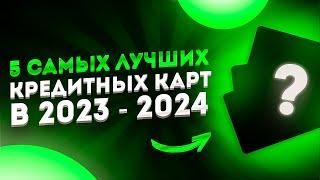 5 САМЫХ ЛУЧШИХ
КРЕДИТНЫХ КАРТ
В 2023 - 2024

?